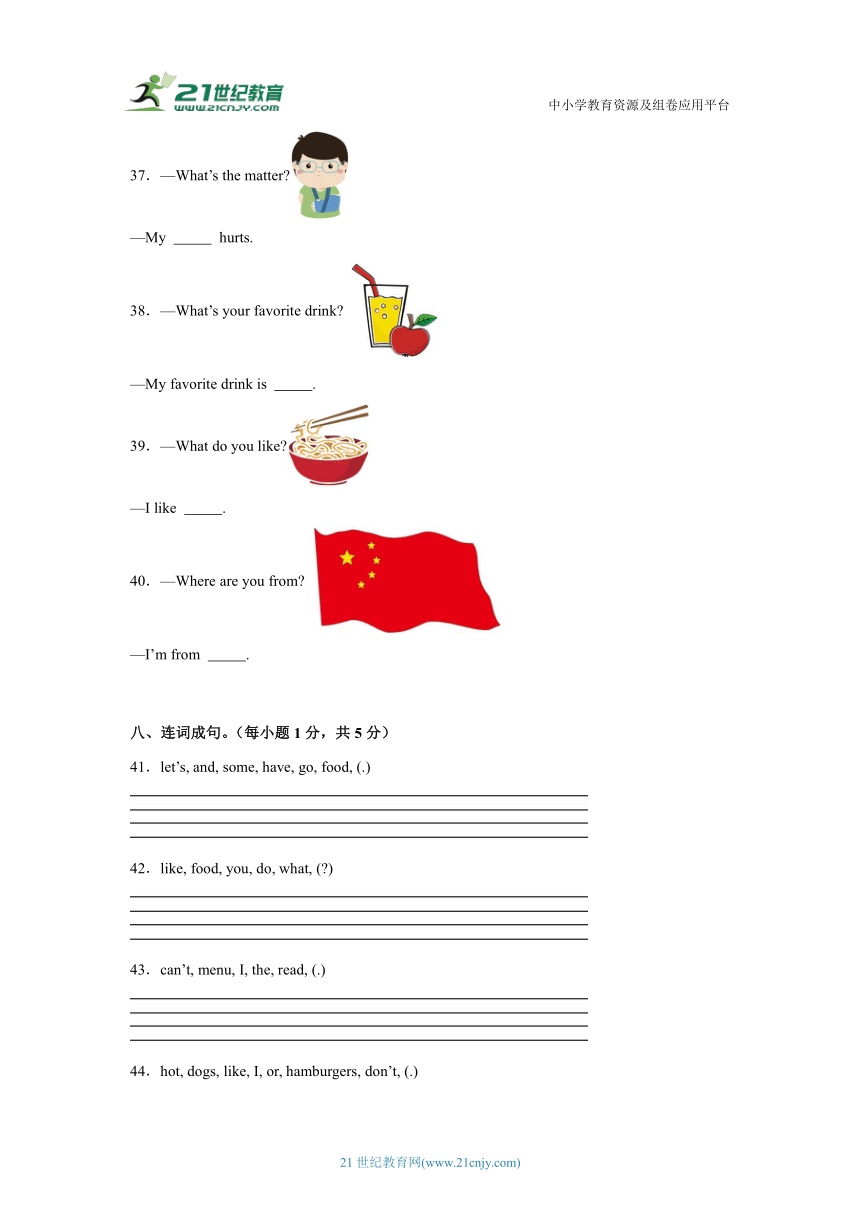 21世纪教育
www.21cnjy.com

中小学教育资源及组卷应用平台

37．—What’s the matter?

—My _____ hurts.

38．—What’s your favorite drink?

—My favorite drink is _____.

39．—What do you like?

—I like _____.

40．—Where are you from?

—I’m from _____.

八、连词成句。（每小题 1 分，共 5 分）

41．let’s, and, some, have, go, food, (.)

42．like, food, you, do, what, (?)

43．can’t, menu, I, the, read, (.)

44．hot, dogs, like, I, or, hamburgers, don’t, (.)

21 世纪教育网(www.21cnjy.com)